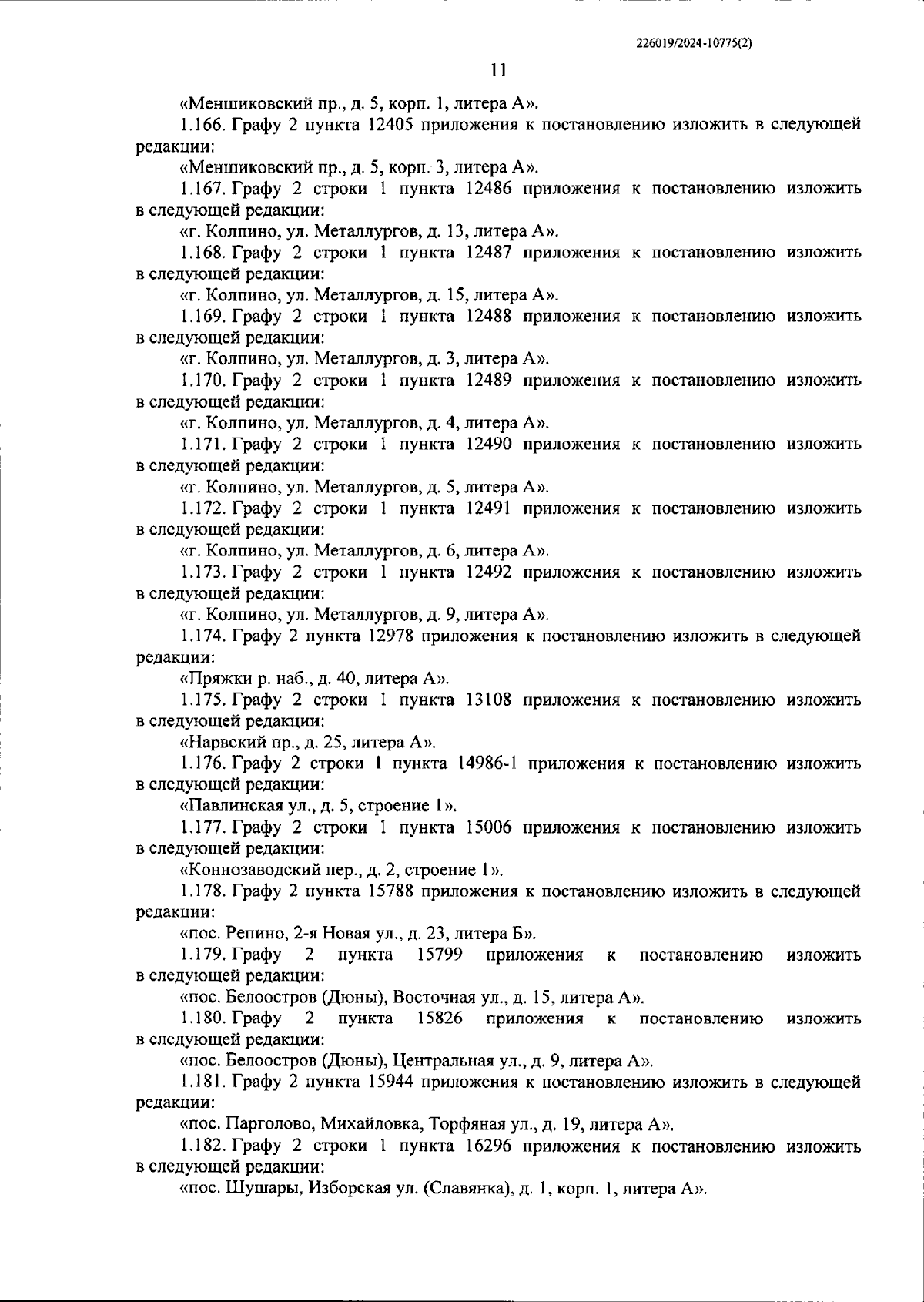 226019/2024-10775(2)

11

«Меншиковский пр., д. 5, корп. 1, литера А».

1.166. Графу 2 пункта 12405 приложения к постановлению изложить в следующей редакции:

«Меншиковский пр., д. 5, корп. 3, литера А».

1.167. Графу 2 строки 1 пункта 12486 приложения к постановлению изложить в следующей редакции:

«г. Колпино, ул. Металлургов, д. 13, литера А».

1.168. Графу 2 строки 1 пункта 12487 приложения к постановлению изложить в следующей редакции:

«г. Колпино, ул. Металлургов, д. 15, литера А».

1.169. Графу 2 строки 1 пункта 12488 приложения к постановлению изложить в следующей редакции:

«г. Колпино, ул. Металлургов, д. 3, литера А».

1.170. Графу 2 строки 1 пункта 12489 приложения к постановлению изложить в следующей редакции:

«г. Колпино, ул. Металлургов, д. 4, литера А».

1.171. Графу 2 строки 1 пункта 12490 приложения к постановлению изложить в следующей редакции:

«г. Колпино, ул. Металлургов, д. 5, литера А».

1.172. Графу 2 строки 1 пункта 12491 приложения к постановлению изложить в следующей редакции:

«г. Колпино, ул. Металлургов, д. 6, литера А».

1.173. Графу 2 строки 1 пункта 12492 приложения к постановлению изложить в следующей редакции:

«г. Колпино, ул. Металлургов, д. 9, литера А».

1.174. Графу 2 пункта 12978 приложения к постановлению изложить в следующей редакции:

«Пряжки р. наб., д. 40, литера А».

1.175. Графу 2 строки 1 пункта 13108 приложения к постановлению изложить в следующей редакции:

«Нарвский пр., д. 25, литера А».

1.176. Графу 2 строки 1 пункта 14986-1 приложения к постановлению изложить в следующей редакции:

«Павлинская ул., д. 5, строение 1».

1.177. Графу 2 строки 1 пункта 15006 приложения к постановлению изложить в следующей редакции:

«Коннозаводский пер., д. 2, строение 1».

1.178. Графу 2 пункта 15788 приложения к постановлению изложить в следующей редакции:

«пос. Репино, 2-я Новая ул., д. 23, литера Б».

1.179. Графу 2 пункта 15799 приложения к постановлению изложить в следующей редакции:

«пос. Белоостров (Дюны), Восточная ул., д. 15, литера А».

1.180. Графу 2 пункта 15826 приложения к постановлению изложить в следующей редакции:

«пос. Белоостров (Дюны), Центральная ул., д. 9, литера А».

1.181. Графу 2 пункта 15944 приложения к постановлению изложить в следующей редакции:

«пос. Парголово, Михайловка, Торфяная ул., д. 19, литера А».

1.182. Графу 2 строки 1 пункта 16296 приложения к постановлению изложить в следующей редакции:

«пос. Шушары, Изборская ул. (Славянка), д. 1, корп. 1, литера А».